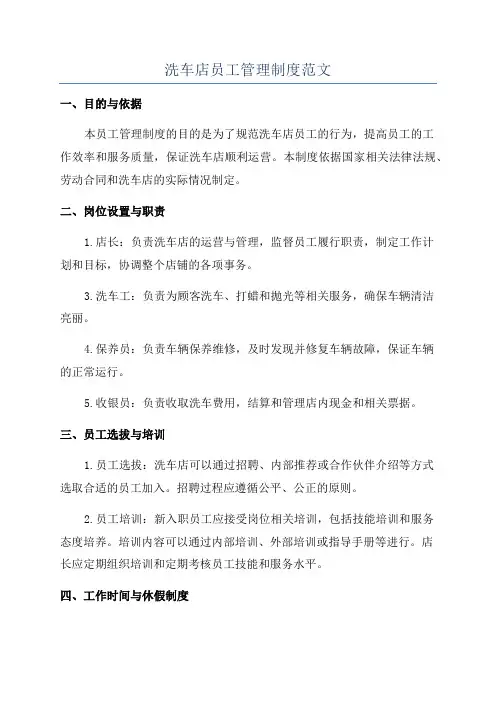 洗车店员工管理制度范文

一、目的与依据

本员工管理制度的目的是为了规范洗车店员工的行为，提高员工的工作效率和服务质量，保证洗车店顺利运营。本制度依据国家相关法律法规、劳动合同和洗车店的实际情况制定。

二、岗位设置与职责

1.店长：负责洗车店的运营与管理，监督员工履行职责，制定工作计划和目标，协调整个店铺的各项事务。

3.洗车工：负责为顾客洗车、打蜡和抛光等相关服务，确保车辆清洁亮丽。

4.保养员：负责车辆保养维修，及时发现并修复车辆故障，保证车辆的正常运行。

5.收银员：负责收取洗车费用，结算和管理店内现金和相关票据。

三、员工选拔与培训

1.员工选拔：洗车店可以通过招聘、内部推荐或合作伙伴介绍等方式选取合适的员工加入。招聘过程应遵循公平、公正的原则。

2.员工培训：新入职员工应接受岗位相关培训，包括技能培训和服务态度培养。培训内容可以通过内部培训、外部培训或指导手册等进行。店长应定期组织培训和定期考核员工技能和服务水平。

四、工作时间与休假制度